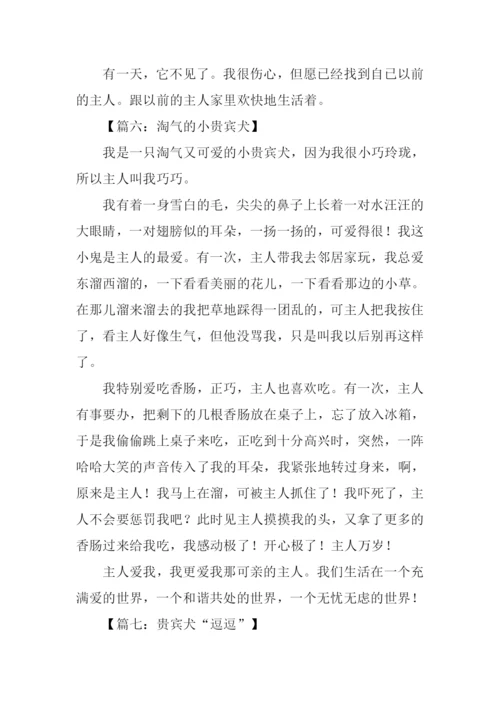 有一天，它不见了。我很伤心，但愿已经找到自己以前的主人。跟以前的主人家里欢快地生活着。

【篇六：淘气的小贵宾犬】

我是一只淘气又可爱的小贵宾犬，因为我很小巧玲珑，所以主人叫我巧巧。

我有着一身雪白的毛，尖尖的鼻子上长着一对水汪汪的大眼睛，一对翅膀似的耳朵，一扬一扬的，可爱得很！我这小鬼是主人的最爱。有一次，主人带我去邻居家玩，我总爱东溜西溜的，一下看看美丽的花儿，一下看看那边的小草。在那儿溜来溜去的我把草地踩得一团乱的，可主人把我按住了，看主人好像生气，但他没骂我，只是叫我以后别再这样了。

我特别爱吃香肠，正巧，主人也喜欢吃。有一次，主人有事要办，把剩下的几根香肠放在桌子上，忘了放入冰箱，于是我偷偷跳上桌子来吃，正吃到十分高兴时，突然，一阵哈哈大笑的声音传入了我的耳朵，我紧张地转过身来，啊，原来是主人！我马上在溜，可被主人抓住了！我吓死了，主人不会要惩罚我吧？此时见主人摸摸我的头，又拿了更多的香肠过来给我吃，我感动极了！开心极了！主人万岁！

主人爱我，我更爱我那可亲的主人。我们生活在一个充满爱的世界，一个和谐共处的世界，一个无忧无虑的世界！

【篇七：贵宾犬“逗逗”】